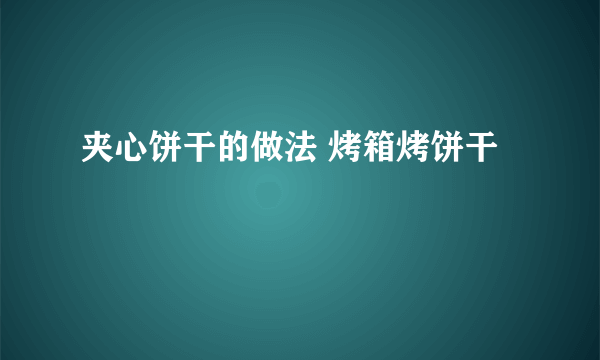 夹心饼干的做法 烤箱烤饼干